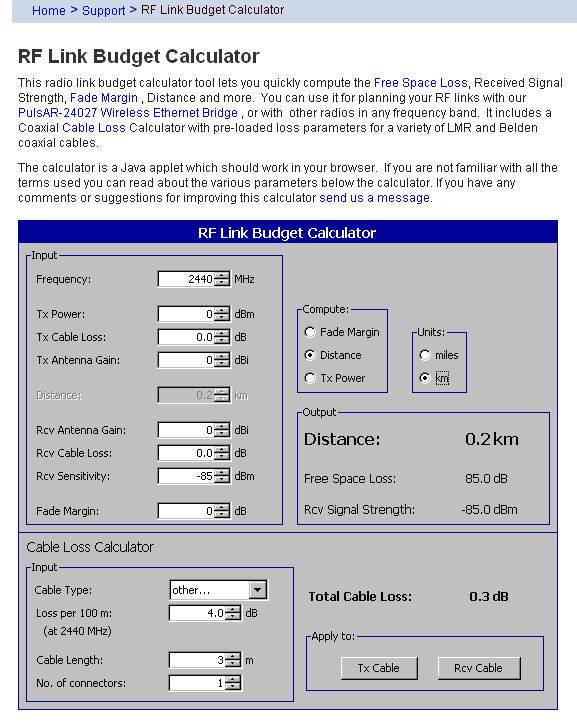 Home > Support > RF Link Budget Calculator

RF Link Budget Calculator

This radio link budget calculator tool lets you quickly compute the Free Space Loss, Received Signal Strength, Fade Margin , Distance and more. You can use it for planning your RF links with our PulsAR-24027 Wireless Ethernet Bridge , or with other radios in any frequency band. It includes a Coaxial Cable Loss Calculator with pre-loaded loss parameters for a variety of LMR and Belden coaxial cables.

The calculator is a Java applet which should work in your browser. If you are not familiar with all the terms used you can read about the various parameters below the calculator. If you have any comments or suggestions for improving this calculator send us a message.

RF Link Budget Calculator

Input

Frequency: 2440 MHz

Tx Power: 0 dBm

Tx Cable Loss: 0.0 dB

Tx Antenna Gain: 0 dBi

Distance: 0.2 km

Rcv Antenna Gain: 0 dBi

Rcv Cable Loss: 0.0 dB

Rcv Sensitivity: -85 dBm

Fade Margin: 0 dB

Compute:
Fade Margin
Distance
Tx Power

Units:
miles
km

Output

Distance: 0.2 km

Free Space Loss: 85.0 dB

Rcv Signal Strength: -85.0 dBm

Cable Loss Calculator

Input

Cable Type: other...

Loss per 100 m: 4.0 dB
(at 2440 MHz)

Cable Length: 3 m

No. of connectors: 1

Total Cable Loss: 0.3 dB

Apply to:
Tx Cable
Rcv Cable